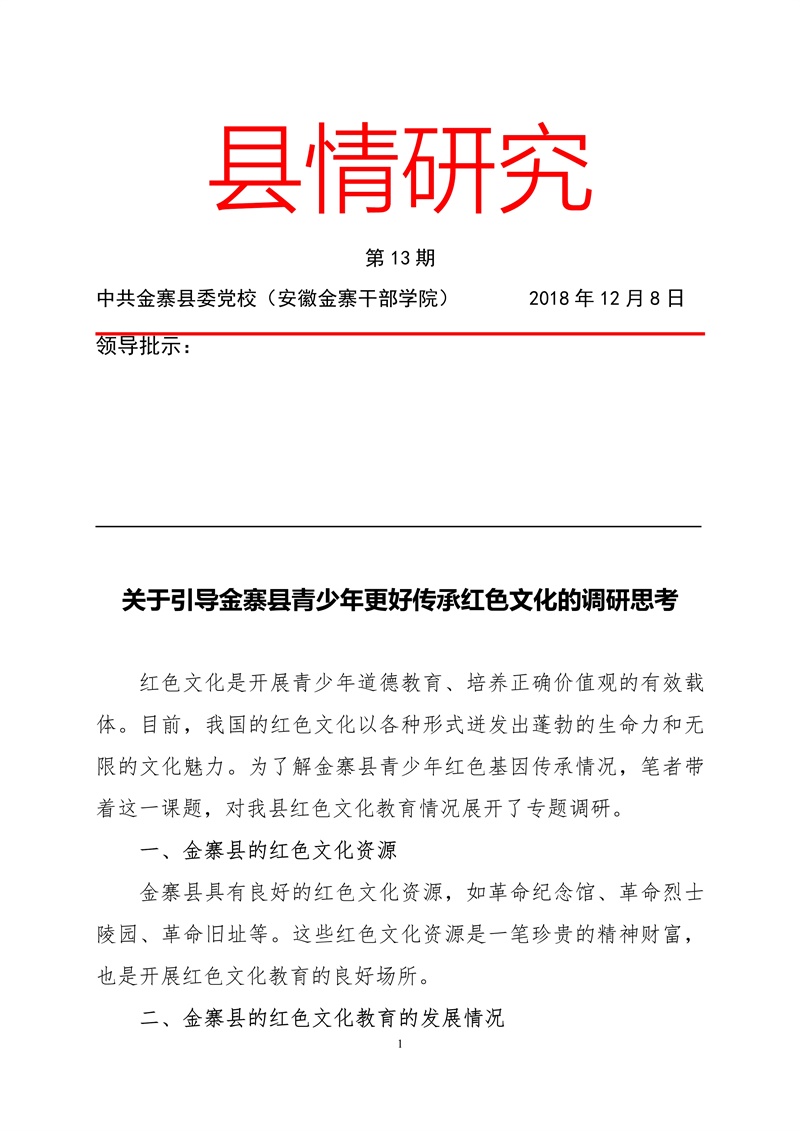 县情研究

第 13 期

中共金寨县委党校（安徽金寨干部学院） 2018 年 12 月 8 日

领导批示：

关于引导金寨县青少年更好传承红色文化的调研思考

红色文化是开展青少年道德教育、培养正确价值观的有效载体。目前，我国的红色文化以各种形式迸发出蓬勃的生命力和无限的文化魅力。为了解金寨县青少年红色基因传承情况，笔者带着这一课题，对我县红色文化教育情况展开了专题调研。

一、金寨县的红色文化资源

金寨县具有良好的红色文化资源，如革命纪念馆、革命烈士陵园、革命旧址等。这些红色文化资源是一笔珍贵的精神财富，也是开展红色文化教育的良好场所。

二、金寨县的红色文化教育的发展情况

1